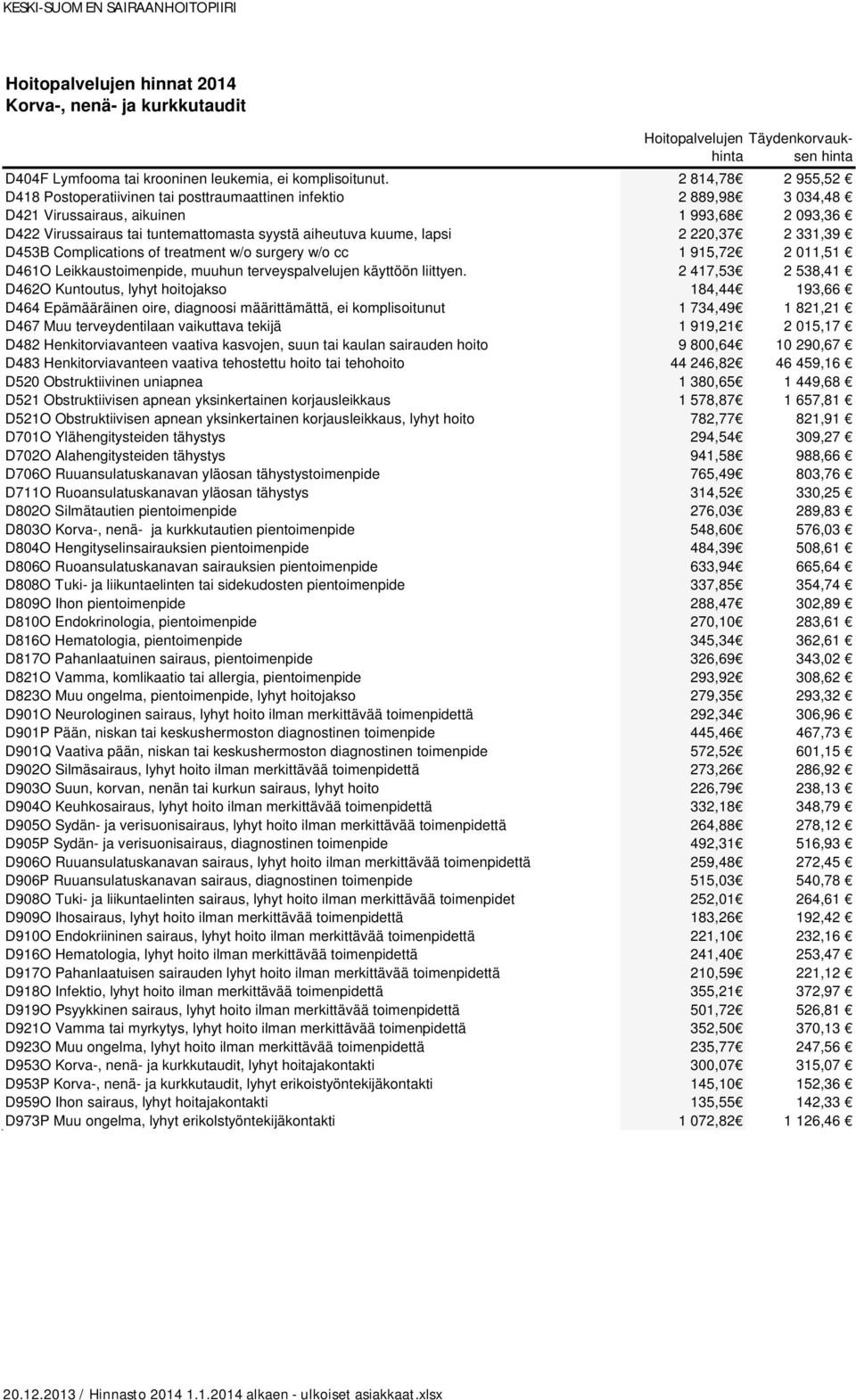 KESKI-SUOMEN SAIRAANHOITOPIIRI

Hoitopalvelujen hinnat 2014
Korva-, nenä- ja kurkkutaudit

| | Hoitopalvelujen hinta | Täydenkorvauksen hinta |
|---|---|---|
| D404F Lymfooma tai krooninen leukemia, ei komplisoitunut. | 2 814,78 € | 2 955,52 € |
| D418 Postoperatiivinen tai posttraumaattinen infektio | 2 889,98 € | 3 034,48 € |
| D421 Virussairaus, aikuinen | 1 993,68 € | 2 093,36 € |
| D422 Virussairaus tai tuntemattomasta syystä aiheutuva kuume, lapsi | 2 220,37 € | 2 331,39 € |
| D453B Complications of treatment w/o surgery w/o cc | 1 915,72 € | 2 011,51 € |
| D461O Leikkaustoimenpide, muuhun terveyspalvelujen käyttöön liittyen. | 2 417,53 € | 2 538,41 € |
| D462O Kuntoutus, lyhyt hoitojakso | 184,44 € | 193,66 € |
| D464 Epämääräinen oire, diagnoosi määrittämättä, ei komplisoitunut | 1 734,49 € | 1 821,21 € |
| D467 Muu terveydentilaan vaikuttava tekijä | 1 919,21 € | 2 015,17 € |
| D482 Henkitorviavanteen vaativa kasvojen, suun tai kaulan sairauden hoito | 9 800,64 € | 10 290,67 € |
| D483 Henkitorviavanteen vaativa tehostettu hoito tai tehohoito | 44 246,82 € | 46 459,16 € |
| D520 Obstruktiivinen uniapnea | 1 380,65 € | 1 449,68 € |
| D521 Obstruktiivisen apnean yksinkertainen korjausleikkaus | 1 578,87 € | 1 657,81 € |
| D521O Obstruktiivisen apnean yksinkertainen korjausleikkaus, lyhyt hoito | 782,77 € | 821,91 € |
| D701O Ylähengitysteiden tähystys | 294,54 € | 309,27 € |
| D702O Alahengitysteiden tähystys | 941,58 € | 988,66 € |
| D706O Ruuansulatuskanavan yläosan tähystystoimenpide | 765,49 € | 803,76 € |
| D711O Ruoansulatuskanavan yläosan tähystys | 314,52 € | 330,25 € |
| D802O Silmätautien pientoimenpide | 276,03 € | 289,83 € |
| D803O Korva-, nenä- ja kurkkutautien pientoimenpide | 548,60 € | 576,03 € |
| D804O Hengityselinsairauksien pientoimenpide | 484,39 € | 508,61 € |
| D806O Ruoansulatuskanavan sairauksien pientoimenpide | 633,94 € | 665,64 € |
| D808O Tuki- ja liikuntaelinten tai sidekudosten pientoimenpide | 337,85 € | 354,74 € |
| D809O Ihon pientoimenpide | 288,47 € | 302,89 € |
| D810O Endokrinologia, pientoimenpide | 270,10 € | 283,61 € |
| D816O Hematologia, pientoimenpide | 345,34 € | 362,61 € |
| D817O Pahanlaatuinen sairaus, pientoimenpide | 326,69 € | 343,02 € |
| D821O Vamma, komlikaatio tai allergia, pientoimenpide | 293,92 € | 308,62 € |
| D823O Muu ongelma, pientoimenpide, lyhyt hoitojakso | 279,35 € | 293,32 € |
| D901O Neurologinen sairaus, lyhyt hoito ilman merkittävää toimenpidettä | 292,34 € | 306,96 € |
| D901P Pään, niskan tai keskushermoston diagnostinen toimenpide | 445,46 € | 467,73 € |
| D901Q Vaativa pään, niskan tai keskushermoston diagnostinen toimenpide | 572,52 € | 601,15 € |
| D902O Silmäsairaus, lyhyt hoito ilman merkittävää toimenpidettä | 273,26 € | 286,92 € |
| D903O Suun, korvan, nenän tai kurkun sairaus, lyhyt hoito | 226,79 € | 238,13 € |
| D904O Keuhkosairaus, lyhyt hoito ilman merkittävää toimenpidettä | 332,18 € | 348,79 € |
| D905O Sydän- ja verisuonisairaus, lyhyt hoito ilman merkittävää toimenpidettä | 264,88 € | 278,12 € |
| D905P Sydän- ja verisuonisairaus, diagnostinen toimenpide | 492,31 € | 516,93 € |
| D906O Ruuansulatuskanavan sairaus, lyhyt hoito ilman merkittävää toimenpidettä | 259,48 € | 272,45 € |
| D906P Ruuansulatuskanavan sairaus, diagnostinen toimenpide | 515,03 € | 540,78 € |
| D908O Tuki- ja liikuntaelinten sairaus, lyhyt hoito ilman merkittävää toimenpidet | 252,01 € | 264,61 € |
| D909O Ihosairaus, lyhyt hoito ilman merkittävää toimenpidettä | 183,26 € | 192,42 € |
| D910O Endokriininen sairaus, lyhyt hoito ilman merkittävää toimenpidettä | 221,10 € | 232,16 € |
| D916O Hematologia, lyhyt hoito ilman merkittävää toimenpidettä | 241,40 € | 253,47 € |
| D917O Pahanlaatuisen sairauden lyhyt hoito ilman merkittävää toimenpidettä | 210,59 € | 221,12 € |
| D918O Infektio, lyhyt hoito ilman merkittävää toimenpidettä | 355,21 € | 372,97 € |
| D919O Psyykkinen sairaus, lyhyt hoito ilman merkittävää toimenpidettä | 501,72 € | 526,81 € |
| D921O Vamma tai myrkytys, lyhyt hoito ilman merkittävää toimenpidettä | 352,50 € | 370,13 € |
| D923O Muu ongelma, lyhyt hoito ilman merkittävää toimenpidettä | 235,77 € | 247,56 € |
| D953O Korva-, nenä- ja kurkkutaudit, lyhyt hoitajakontakti | 300,07 € | 315,07 € |
| D953P Korva-, nenä- ja kurkkutaudit, lyhyt erikoistyöntekijäkontakti | 145,10 € | 152,36 € |
| D959O Ihon sairaus, lyhyt hoitajakontakti | 135,55 € | 142,33 € |
| D973P Muu ongelma, lyhyt erikolstyöntekijäkontakti | 1 072,82 € | 1 126,46 € |

20.12.2013 / Hinnasto 2014 1.1.2014 alkaen - ulkoiset asiakkaat.xlsx